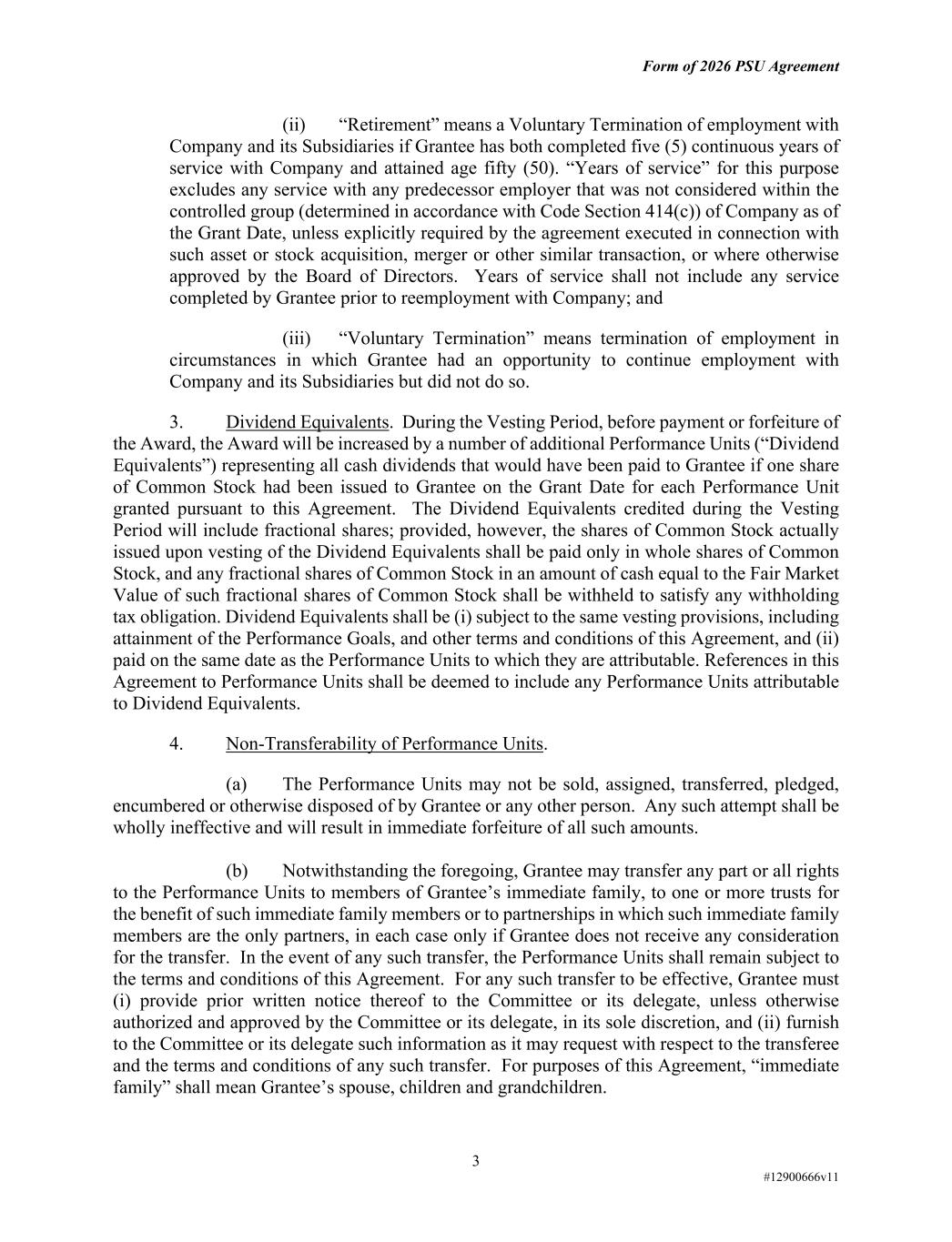 Form of 2026 PSU Agreement

(ii) “Retirement” means a Voluntary Termination of employment with Company and its Subsidiaries if Grantee has both completed five (5) continuous years of service with Company and attained age fifty (50). “Years of service” for this purpose excludes any service with any predecessor employer that was not considered within the controlled group (determined in accordance with Code Section 414(c)) of Company as of the Grant Date, unless explicitly required by the agreement executed in connection with such asset or stock acquisition, merger or other similar transaction, or where otherwise approved by the Board of Directors. Years of service shall not include any service completed by Grantee prior to reemployment with Company; and

(iii) “Voluntary Termination” means termination of employment in circumstances in which Grantee had an opportunity to continue employment with Company and its Subsidiaries but did not do so.

3. Dividend Equivalents. During the Vesting Period, before payment or forfeiture of the Award, the Award will be increased by a number of additional Performance Units (“Dividend Equivalents”) representing all cash dividends that would have been paid to Grantee if one share of Common Stock had been issued to Grantee on the Grant Date for each Performance Unit granted pursuant to this Agreement. The Dividend Equivalents credited during the Vesting Period will include fractional shares; provided, however, the shares of Common Stock actually issued upon vesting of the Dividend Equivalents shall be paid only in whole shares of Common Stock, and any fractional shares of Common Stock in an amount of cash equal to the Fair Market Value of such fractional shares of Common Stock shall be withheld to satisfy any withholding tax obligation. Dividend Equivalents shall be (i) subject to the same vesting provisions, including attainment of the Performance Goals, and other terms and conditions of this Agreement, and (ii) paid on the same date as the Performance Units to which they are attributable. References in this Agreement to Performance Units shall be deemed to include any Performance Units attributable to Dividend Equivalents.

4. Non-Transferability of Performance Units.

(a) The Performance Units may not be sold, assigned, transferred, pledged, encumbered or otherwise disposed of by Grantee or any other person. Any such attempt shall be wholly ineffective and will result in immediate forfeiture of all such amounts.

(b) Notwithstanding the foregoing, Grantee may transfer any part or all rights to the Performance Units to members of Grantee’s immediate family, to one or more trusts for the benefit of such immediate family members or to partnerships in which such immediate family members are the only partners, in each case only if Grantee does not receive any consideration for the transfer. In the event of any such transfer, the Performance Units shall remain subject to the terms and conditions of this Agreement. For any such transfer to be effective, Grantee must (i) provide prior written notice thereof to the Committee or its delegate, unless otherwise authorized and approved by the Committee or its delegate, in its sole discretion, and (ii) furnish to the Committee or its delegate such information as it may request with respect to the transferee and the terms and conditions of any such transfer. For purposes of this Agreement, “immediate family” shall mean Grantee’s spouse, children and grandchildren.

3

#12900666v11